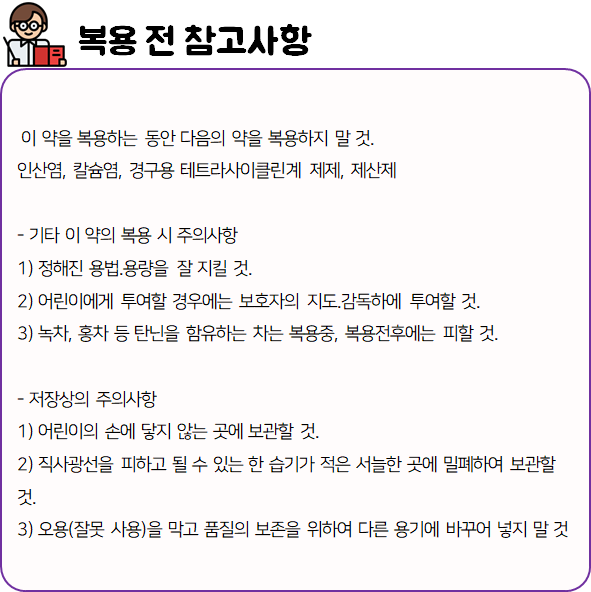 복용 전 참고사항

이 약을 복용하는 동안 다음의 약을 복용하지 말 것.
인산염, 칼슘염, 경구용 테트라사이클린계 제제, 제산제

- 기타 이 약의 복용 시 주의사항
1) 정해진 용법.용량을 잘 지킬 것.
2) 어린이에게 투여할 경우에는 보호자의 지도.감독하에 투여할 것.
3) 녹차, 홍차 등 탄닌을 함유하는 차는 복용중, 복용전후에는 피할 것.

- 저장상의 주의사항
1) 어린이의 손에 닿지 않는 곳에 보관할 것.
2) 직사광선을 피하고 될 수 있는 한 습기가 적은 서늘한 곳에 밀폐하여 보관할 것.
3) 오용(잘못 사용)을 막고 품질의 보존을 위하여 다른 용기에 바꾸어 넣지 말 것